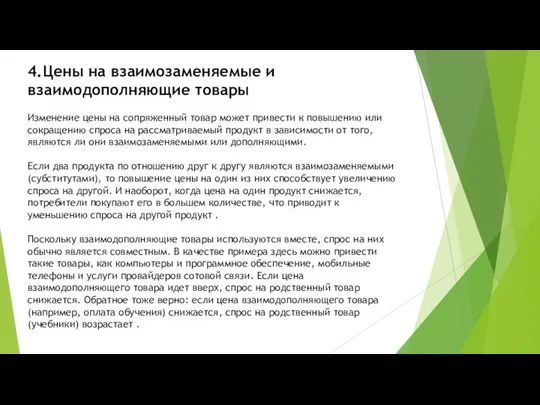 4.Цены на взаимозаменяемые и взаимодополняющие товары

Изменение цены на сопряженный товар может привести к повышению или сокращению спроса на рассматриваемый продукт в зависимости от того, являются ли они взаимозаменяемыми или дополняющими.

Если два продукта по отношению друг к другу являются взаимозаменяемыми (субститутами), то повышение цены на один из них способствует увеличению спроса на другой. И наоборот, когда цена на один продукт снижается, потребители покупают его в большем количестве, что приводит к уменьшению спроса на другой продукт .

Поскольку взаимодополняющие товары используются вместе, спрос на них обычно является совместным. В качестве примера здесь можно привести такие товары, как компьютеры и программное обеспечение, мобильные телефоны и услуги провайдеров сотовой связи. Если цена взаимодополняющего товара идет вверх, спрос на родственный товар снижается. Обратное тоже верно: если цена взаимодополняющего товара (например, оплата обучения) снижается, спрос на родственный товар (учебники) возрастает .